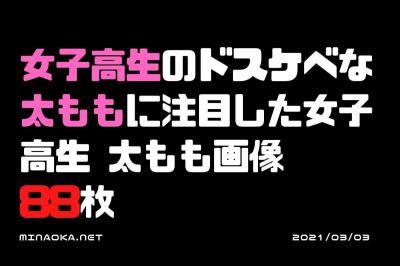 女子高生のドスケベな太ももに注目した女子高生 太もも画像
88枚

MINAOKA.NET

2021/03/03